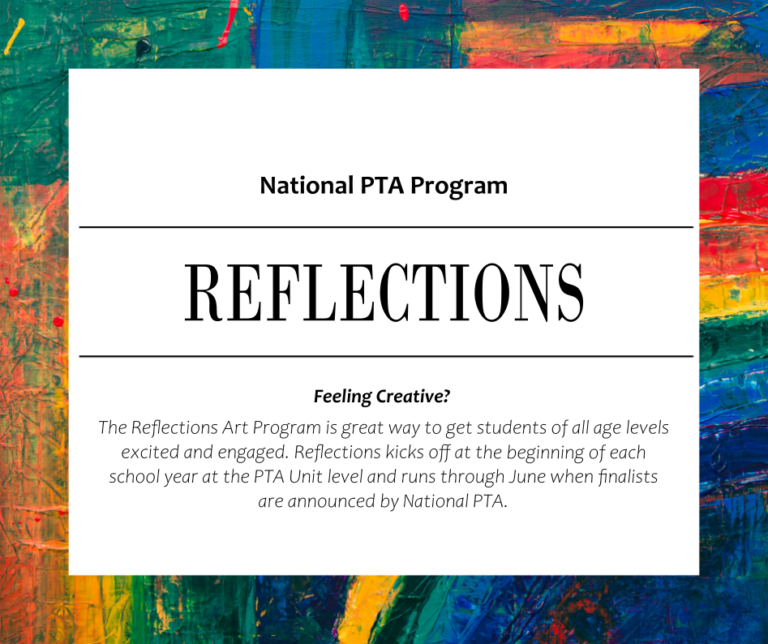 National PTA Program

REFLECTIONS

Feeling Creative?

The Reflections Art Program is great way to get students of all age levels excited and engaged. Reflections kicks off at the beginning of each school year at the PTA Unit level and runs through June when finalists are announced by National PTA.